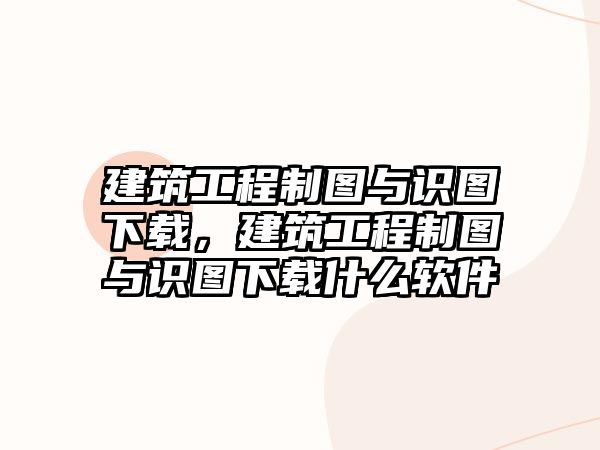 建筑工程制图与识图下载，建筑工程制图与识图下载什么软件